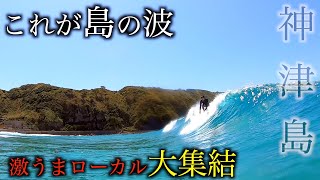 これが島の波

神津島

激うまローカル大集結